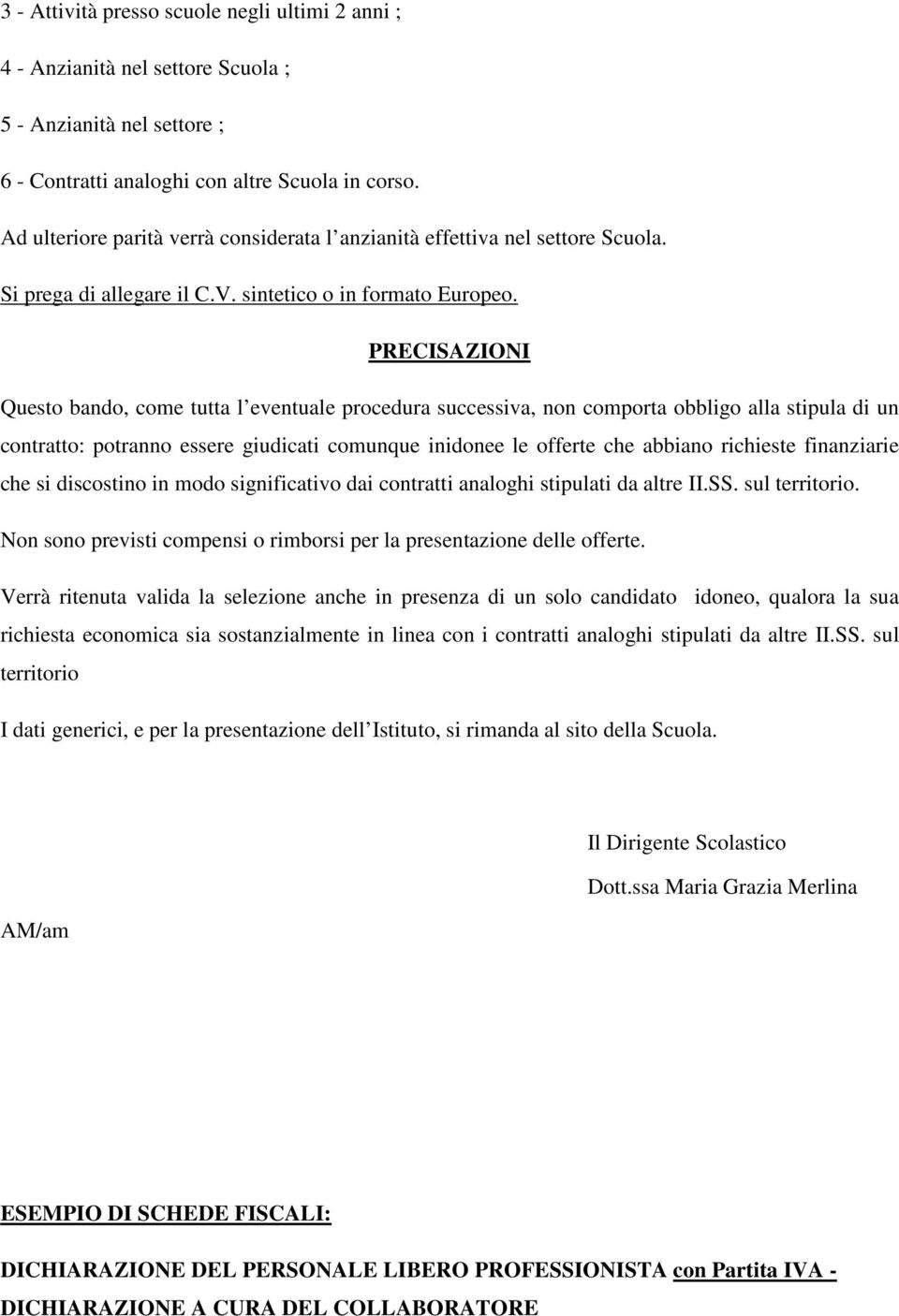 3 - Attività presso scuole negli ultimi 2 anni ;

4 - Anzianità nel settore Scuola ;

5 - Anzianità nel settore ;

6 - Contratti analoghi con altre Scuola in corso.

Ad ulteriore parità verrà considerata l anzianità effettiva nel settore Scuola.

Si prega di allegare il C.V. sintetico o in formato Europeo.

PRECISAZIONI

Questo bando, come tutta l eventuale procedura successiva, non comporta obbligo alla stipula di un contratto: potranno essere giudicati comunque inidonee le offerte che abbiano richieste finanziarie che si discostino in modo significativo dai contratti analoghi stipulati da altre II.SS. sul territorio.

Non sono previsti compensi o rimborsi per la presentazione delle offerte.

Verrà ritenuta valida la selezione anche in presenza di un solo candidato idoneo, qualora la sua richiesta economica sia sostanzialmente in linea con i contratti analoghi stipulati da altre II.SS. sul territorio

I dati generici, e per la presentazione dell Istituto, si rimanda al sito della Scuola.

Il Dirigente Scolastico

Dott.ssa Maria Grazia Merlina

AM/am

ESEMPIO DI SCHEDE FISCALI:

DICHIARAZIONE DEL PERSONALE LIBERO PROFESSIONISTA con Partita IVA - DICHIARAZIONE A CURA DEL COLLABORATORE